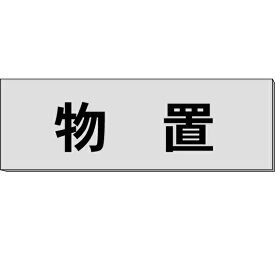 物　置